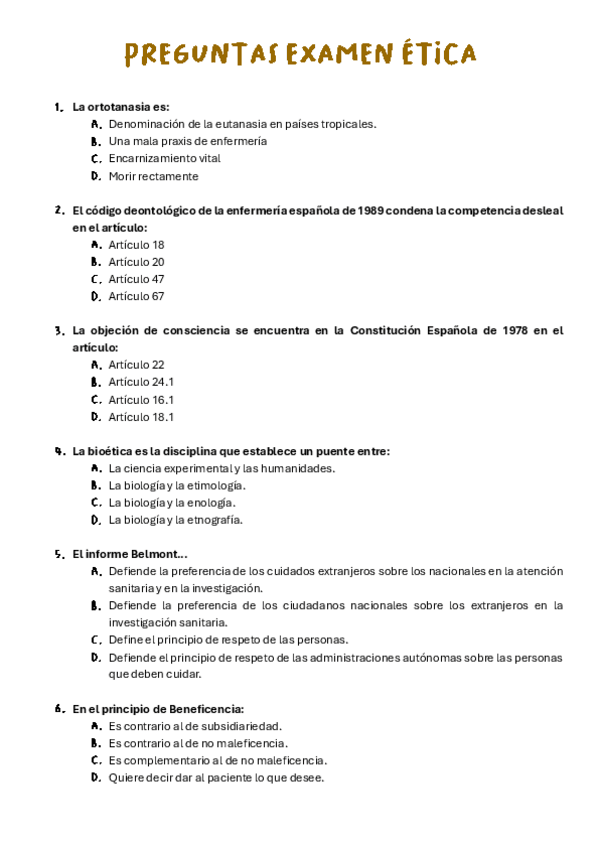 PREGUNTAS EXAMEN ÉTICA

1. La ortotanasia es:
A. Denominación de la eutanasia en países tropicales.
B. Una mala praxis de enfermería
C. Encarnizamiento vital
D. Morir rectamente

2. El código deontológico de la enfermería española de 1989 condena la competencia desleal en el artículo:
A. Artículo 18
B. Artículo 20
C. Artículo 47
D. Artículo 67

3. La objeción de consciencia se encuentra en la Constitución Española de 1978 en el artículo:
A. Artículo 22
B. Artículo 24.1
C. Artículo 16.1
D. Artículo 18.1

4. La bioética es la disciplina que establece un puente entre:
A. La ciencia experimental y las humanidades.
B. La biología y la etimología.
C. La biología y la enología.
D. La biología y la etnografía.

5. El informe Belmont...
A. Defiende la preferencia de los cuidados extranjeros sobre los nacionales en la atención sanitaria y en la investigación.
B. Defiende la preferencia de los ciudadanos nacionales sobre los extranjeros en la investigación sanitaria.
C. Define el principio de respeto de las personas.
D. Defiende el principio de respeto de las administraciones autónomas sobre las personas que deben cuidar.

6. En el principio de Beneficencia:
A. Es contrario al de subsidiariedad.
B. Es contrario al de no maleficencia.
C. Es complementario al de no maleficencia.
D. Quiere decir dar al paciente lo que desee.